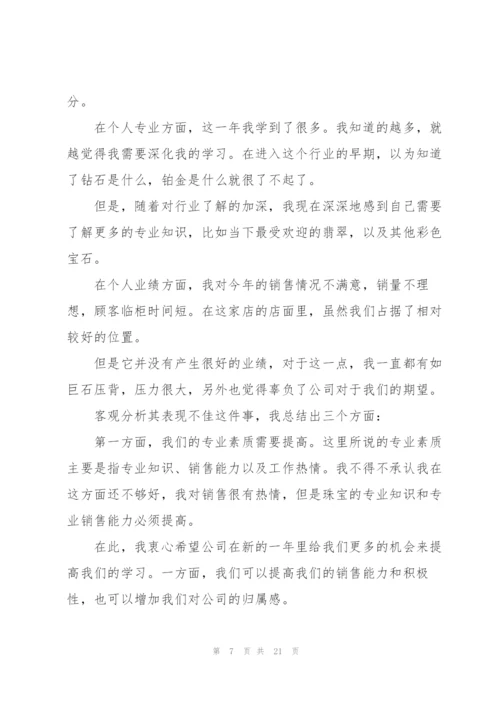 分。

在个人专业方面，这一年我学到了很多。我知道的越多，就越觉得我需要深化我的学习。在进入这个行业的早期，以为知道了钻石是什么，铂金是什么就很了不起了。

但是，随着对行业了解的加深，我现在深深地感到自己需要了解更多的专业知识，比如当下最受欢迎的翡翠，以及其他彩色宝石。

在个人业绩方面，我对今年的销售情况不满意，销量不理想，顾客临柜时间短。在这家店的店面里，虽然我们占据了相对较好的位置。

但是它并没有产生很好的业绩，对于这一点，我一直都有如巨石压背，压力很大，另外也觉得辜负了公司对于我们的期望。

客观分析其表现不佳这件事，我总结出三个方面：

第一方面，我们的专业素质需要提高。这里所说的专业素质主要是指专业知识、销售能力以及工作热情。我不得不承认我在这方面还不够好，我对销售很有热情，但是珠宝的专业知识和专业销售能力必须提高。

在此，我衷心希望公司在新的一年里给我们更多的机会来提高我们的学习。一方面，我们可以提高我们的销售能力和积极性，也可以增加我们对公司的归属感。

第 7 页 共 21 页